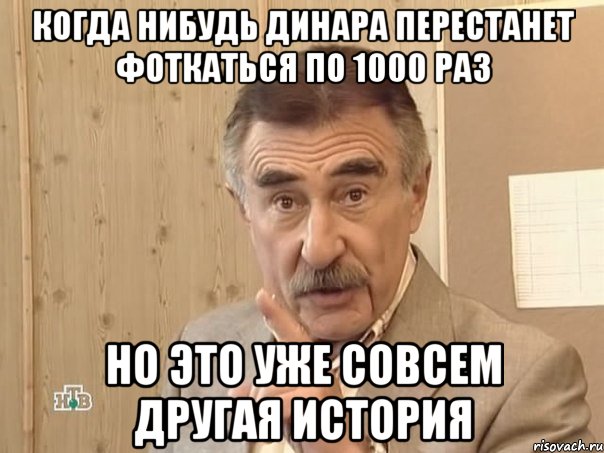 КОГДА НИБУДЬ ДИНАРА ПЕРЕСТАНЕТ ФОТКАТЬСЯ ПО 1000 РАЗ

НО ЭТО УЖЕ СОВСЕМ ДРУГАЯ ИСТОРИЯ

НТВ

risovach.ru